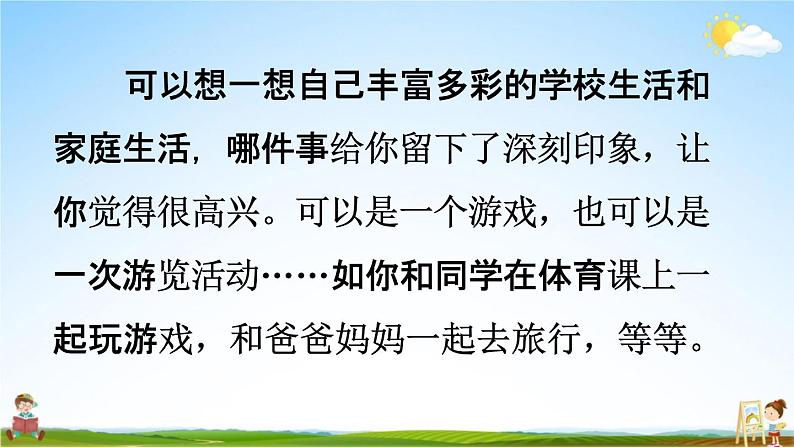 可以想一想自己丰富多彩的学校生活和家庭生活，哪件事给你留下了深刻印象，让你觉得很高兴。可以是一个游戏，也可以是一次游览活动……如你和同学在体育课上一起玩游戏，和爸爸妈妈一起去旅行，等等。